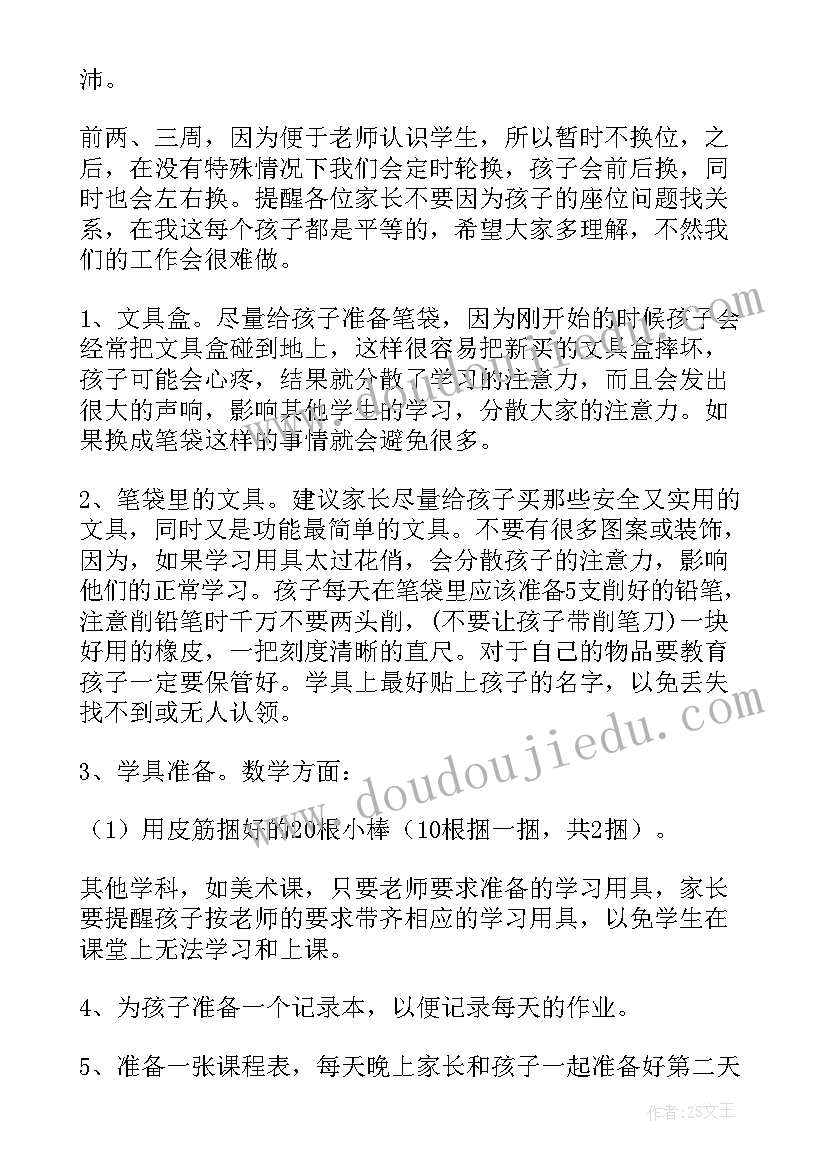 沛。

前两、三周，因为便于老师认识学生，所以暂时不换位，之后，在没有特殊情况下我们会定时轮换，孩子会前后换，同时也会左右换。提醒各位家长不要因为孩子的座位问题找关系，在我这每个孩子都是平等的，希望大家多理解，不然我们的工作会很难做。

1、文具盒。尽量给孩子准备笔袋，因为刚开始的时候孩子会经常把文具盒碰到地上，这样很容易把新买的文具盒摔坏，孩子可能会心疼，结果就分散了学习的注意力，而且会发出很大的声响，影响其他学生的学习，分散大家的注意力。如果换成笔袋这样的事情就会避免很多。

2、笔袋里的文具。建议家长尽量给孩子买那些安全又实用的文具，同时又是功能最简单的文具。不要有很多图案或装饰，因为，如果学习用具太过花俏，会分散孩子的注意力，影响他们的正常学习。孩子每天在笔袋里应该准备5支削好的铅笔，注意削铅笔时千万不要两头削，(不要让孩子带削笔刀)一块好用的橡皮，一把刻度清晰的直尺。对于自己的物品要教育孩子一定要保管好。学具上最好贴上孩子的名字，以免丢失找不到或无人认领。

3、学具准备。数学方面：

（1）用皮筋捆好的20根小棒（10根捆一捆，共2捆）。

其他学科，如美术课，只要老师要求准备的学习用具，家长要提醒孩子按老师的要求带齐相应的学习用具，以免学生在课堂上无法学习和上课。

4、为孩子准备一个记录本，以便记录每天的作业。

5、准备一张课程表，每天晚上家长和孩子一起准备好第二天

www.doudoujiedu.com

作者：ZS文王